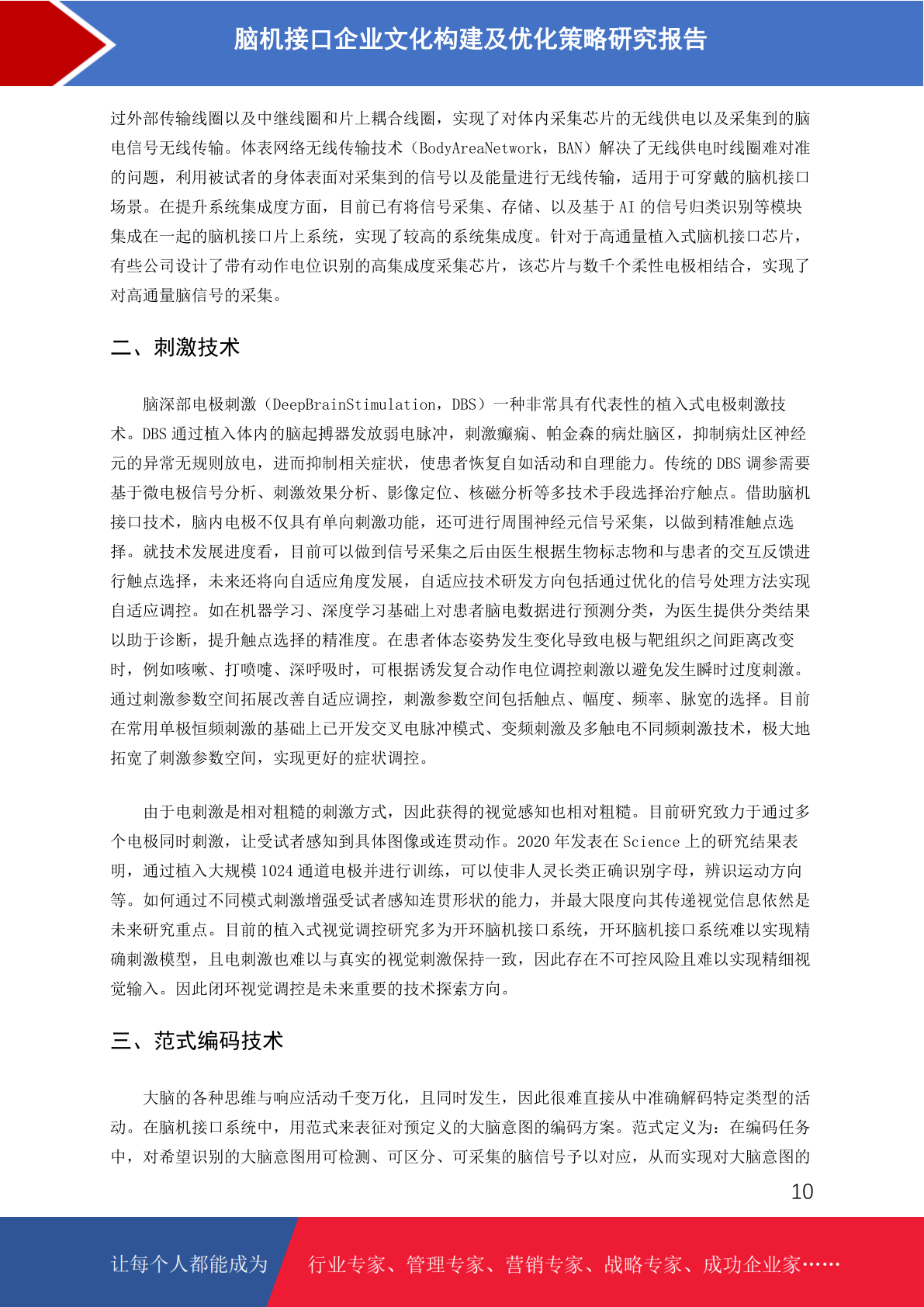 脑机接口企业文化构建及优化策略研究报告

过外部传输线圈以及中继线圈和片上耦合线圈，实现了对体内采集芯片的无线供电以及采集到的脑电信号无线传输。体表网络无线传输技术（BodyAreaNetwork，BAN）解决了无线供电时线圈难对准的问题，利用被试者的身体表面对采集到的信号以及能量进行无线传输，适用于可穿戴的脑机接口场景。在提升系统集成度方面，目前已有将信号采集、存储、以及基于 AI 的信号归类识别等模块集成在一起的脑机接口片上系统，实现了较高的系统集成度。针对于高通量植入式脑机接口芯片，有些公司设计了带有动作电位识别的高集成度采集芯片，该芯片与数千个柔性电极相结合，实现了对高通量脑信号的采集。

二、刺激技术

脑深部电极刺激（DeepBrainStimulation，DBS）一种非常具有代表性的植入式电极刺激技术。DBS 通过植入体内的脑起搏器发放弱电脉冲，刺激癫痫、帕金森的病灶脑区，抑制病灶区神经元的异常无规则放电，进而抑制相关症状，使患者恢复自如活动和自理能力。传统的 DBS 调参需要基于微电极信号分析、刺激效果分析、影像定位、核磁分析等多技术手段选择治疗触点。借助脑机接口技术，脑内电极不仅具有单向刺激功能，还可进行周围神经元信号采集，以做到精准触点选择。就技术发展进度看，目前可以做到信号采集之后由医生根据生物标志物和与患者的交互反馈进行触点选择，未来还将向自适应角度发展，自适应技术研发方向包括通过优化的信号处理方法实现自适应调控。如在机器学习、深度学习基础上对患者脑电数据进行预测分类，为医生提供分类结果以助于诊断，提升触点选择的精准度。在患者体态姿势发生变化导致电极与靶组织之间距离改变时，例如咳嗽、打喷嚏、深呼吸时，可根据诱发复合动作电位调控刺激以避免发生瞬时过度刺激。通过刺激参数空间拓展改善自适应调控，刺激参数空间包括触点、幅度、频率、脉宽的选择。目前在常用单极恒频刺激的基础上已开发交叉电脉冲模式、变频刺激及多触电不同频刺激技术，极大地拓宽了刺激参数空间，实现更好的症状调控。

由于电刺激是相对粗糙的刺激方式，因此获得的视觉感知也相对粗糙。目前研究致力于通过多个电极同时刺激，让受试者感知到具体图像或连贯动作。2020 年发表在 Science 上的研究结果表明，通过植入大规模 1024 通道电极并进行训练，可以使非人灵长类正确识别字母，辨识运动方向等。如何通过不同模式刺激增强受试者感知连贯形状的能力，并最大限度向其传递视觉信息依然是未来研究重点。目前的植入式视觉调控研究多为开环脑机接口系统，开环脑机接口系统难以实现精确刺激模型，且电刺激也难以与真实的视觉刺激保持一致，因此存在不可控风险且难以实现精细视觉输入。因此闭环视觉调控是未来重要的技术探索方向。

三、范式编码技术

大脑的各种思维与响应活动千变万化，且同时发生，因此很难直接从中准确解码特定类型的活动。在脑机接口系统中，用范式来表征对预定义的大脑意图的编码方案。范式定义为：在编码任务中，对希望识别的大脑意图用可检测、可区分、可采集的脑信号予以对应，从而实现对大脑意图的

10

让每个人都能成为 行业专家、管理专家、营销专家、战略专家、成功企业家……